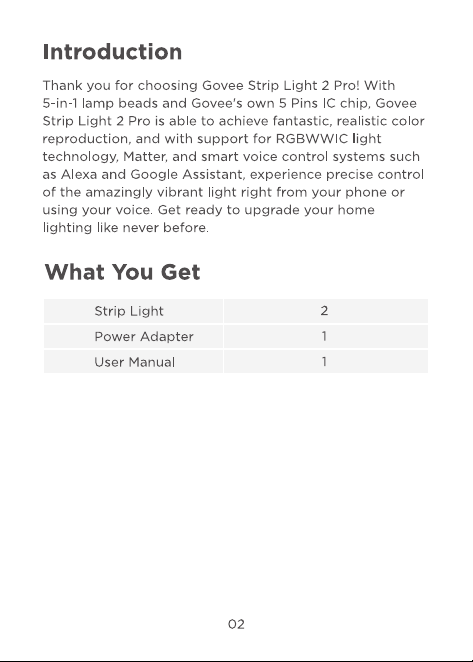 Introduction

Thank you for choosing Govee Strip Light 2 Pro! With 5-in-1 lamp beads and Govee's own 5 Pins IC chip, Govee Strip Light 2 Pro is able to achieve fantastic, realistic color reproduction, and with support for RGBWWIC light technology, Matter, and smart voice control systems such as Alexa and Google Assistant, experience precise control of the amazingly vibrant light right from your phone or using your voice. Get ready to upgrade your home lighting like never before.

What You Get

| Strip Light | 2 |
|---|---|
| Power Adapter | 1 |
| User Manual | 1 |

02